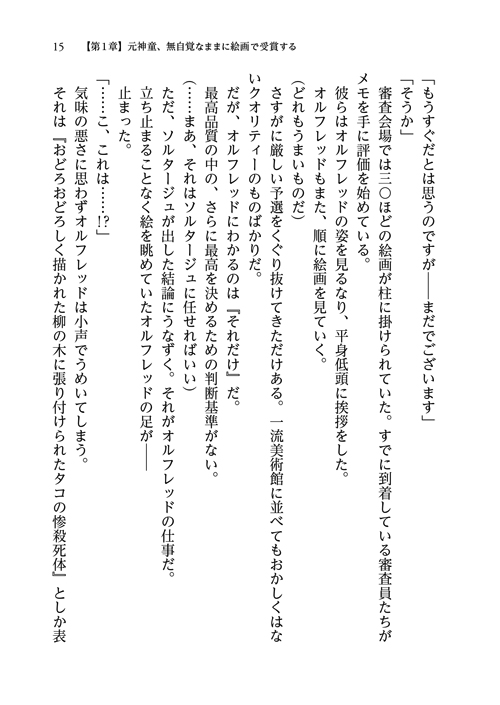 15　【第1章】元神童、無自覚なままに絵画で受賞する

「もうすぐだとは思うのですが――まだでございます」

「そうか」

審査会場では三〇ほどの絵画が柱に掛けられていた。すでに到着している審査員たちがメモを手に評価を始めている。

彼らはオルフレッドの姿を見るなり、平身低頭に挨拶をした。

オルフレッドもまた、順に絵画を見ていく。

（どれもうまいものだ）

さすがに厳しい予選をくぐり抜けてきただけある。一流美術館に並べてもおかしくはないクオリティーのものばかりだ。

だが、オルフレッドにわかるのは『それだけ』だ。

最高品質の中の、さらに最高を決めるための判断基準がない。

（……まあ、それはソルタージュに任せればいい）

ただ、ソルタージュが出した結論にうなずく。それがオルフレッドの仕事だ。

立ち止まることなく絵を眺めていたオルフレッドの足が――

止まった。

「……こ、これは……!?」

気味の悪さに思わずオルフレッドは小声でうめいてしまう。

それは『おどろおどろしく描かれた柳の木に張り付けられたタコの惨殺死体』としか表